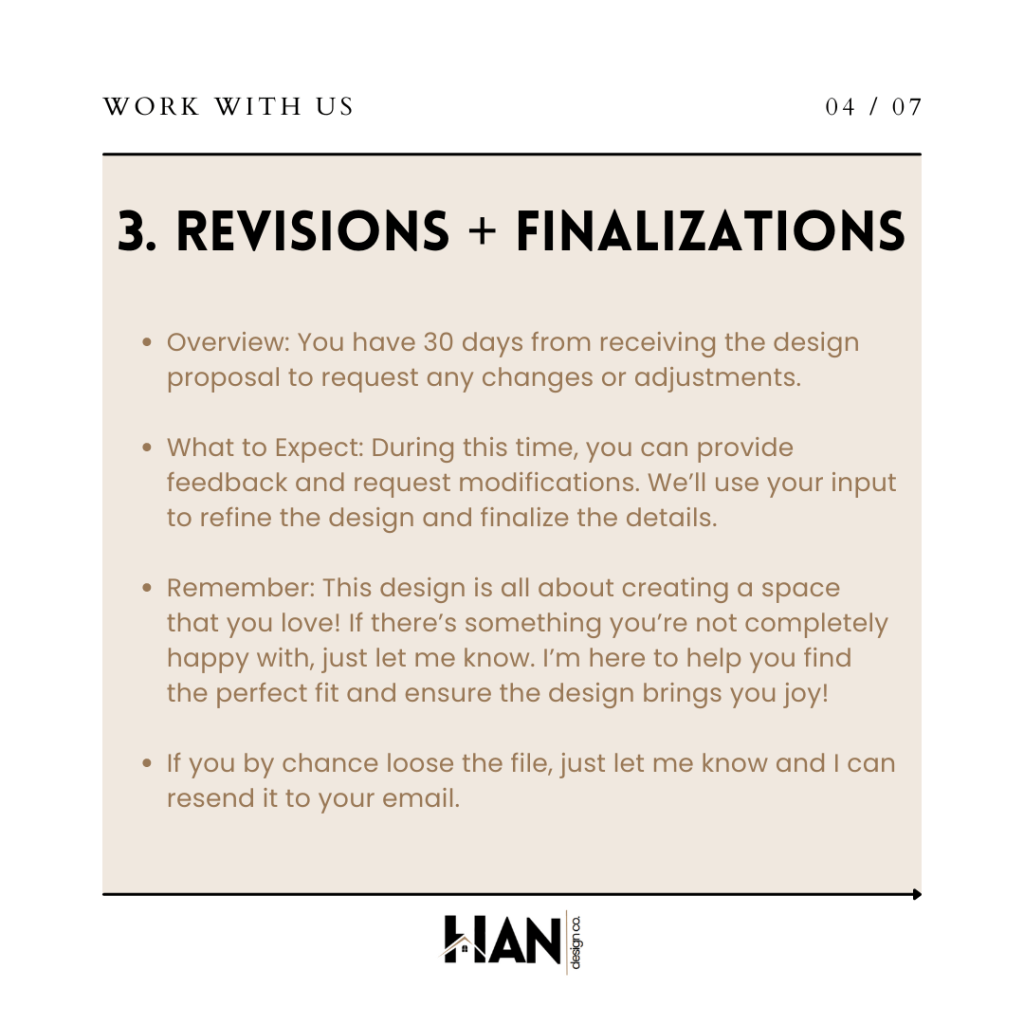 WORK WITH US

04 / 07

3. REVISIONS + FINALIZATIONS

• Overview: You have 30 days from receiving the design proposal to request any changes or adjustments.

• What to Expect: During this time, you can provide feedback and request modifications. We'll use your input to refine the design and finalize the details.

• Remember: This design is all about creating a space that you love! If there's something you're not completely happy with, just let me know. I'm here to help you find the perfect fit and ensure the design brings you joy!

• If you by chance loose the file, just let me know and I can resend it to your email.

HAN design co.